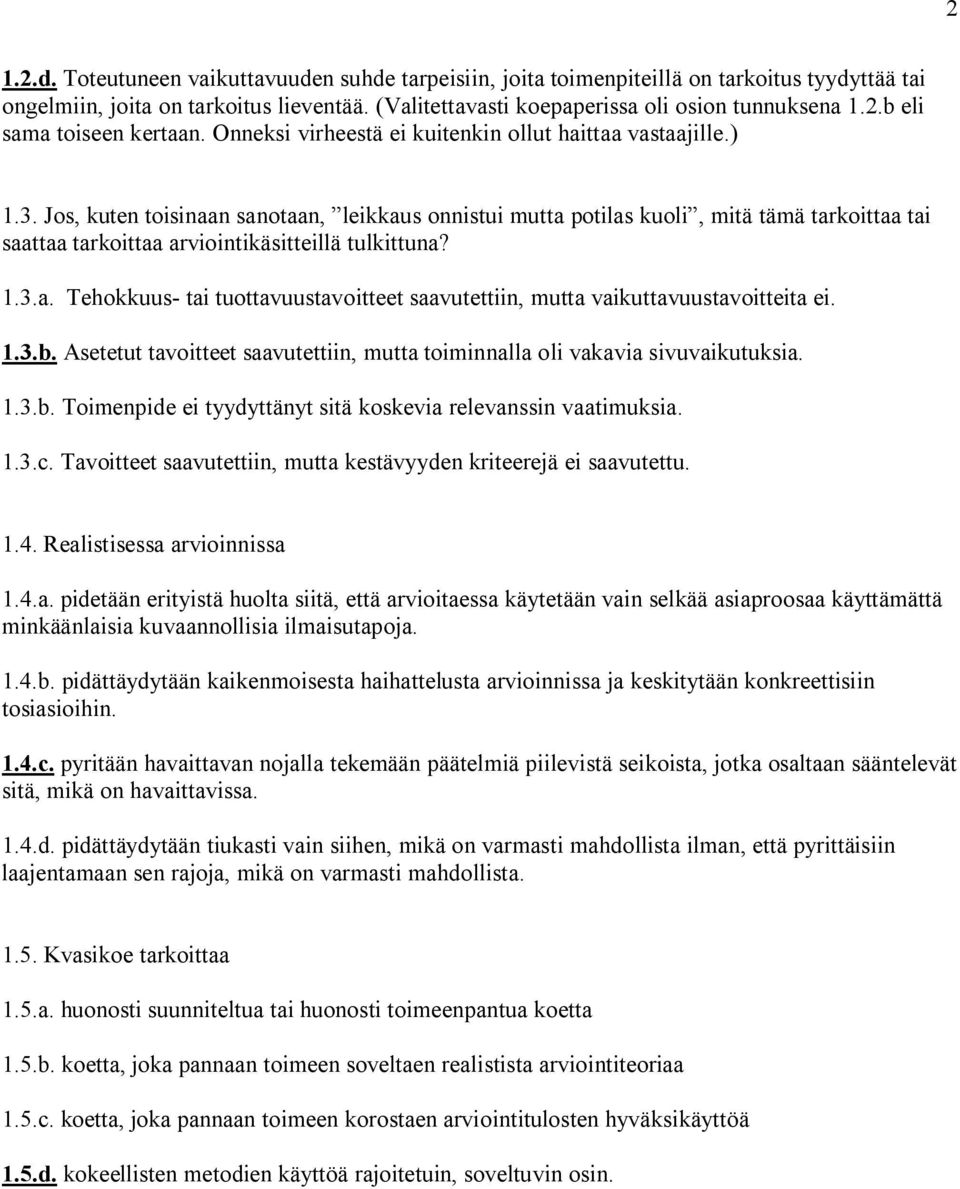 2

1.2.d. Toteutuneen vaikuttavuuden suhde tarpeisiin, joita toimenpiteillä on tarkoitus tyydyttää tai ongelmiin, joita on tarkoitus lieventää. (Valitettavasti koepaperissa oli osion tunnuksena 1.2.b eli sama toiseen kertaan. Onneksi virheestä ei kuitenkin ollut haittaa vastaajille.)

1.3. Jos, kuten toisinaan sanotaan, ”leikkaus onnistui mutta potilas kuoli”, mitä tämä tarkoittaa tai saattaa tarkoittaa arviointikäsitteillä tulkittuna?

1.3.a. Tehokkuus- tai tuottavuustavoitteet saavutettiin, mutta vaikuttavuustavoitteita ei.

1.3.b. Asetetut tavoitteet saavutettiin, mutta toiminnalla oli vakavia sivuvaikutuksia.

1.3.b. Toimenpide ei tyydyttänyt sitä koskevia relevanssin vaatimuksia.

1.3.c. Tavoitteet saavutettiin, mutta kestävyyden kriteerejä ei saavutettu.

1.4. Realistisessa arvioinnissa

1.4.a. pidetään erityistä huolta siitä, että arvioitaessa käytetään vain selkää asiaproosaa käyttämättä minkäänlaisia kuvaannollisia ilmaisutapoja.

1.4.b. pidättäydytään kaikenmoisesta haihattelusta arvioinnissa ja keskitytään konkreettisiin tosiasioihin.

1.4.c. pyritään havaittavan nojalla tekemään päätelmiä piilevistä seikoista, jotka osaltaan sääntelevät sitä, mikä on havaittavissa.

1.4.d. pidättäydytään tiukasti vain siihen, mikä on varmasti mahdollista ilman, että pyrittäisiin laajentamaan sen rajoja, mikä on varmasti mahdollista.

1.5. Kvasikoe tarkoittaa

1.5.a. huonosti suunniteltua tai huonosti toimeenpantua koetta

1.5.b. koetta, joka pannaan toimeen soveltaen realistista arviointiteoriaa

1.5.c. koetta, joka pannaan toimeen korostaen arviointitulosten hyväksikäyttöä

1.5.d. kokeellisten metodien käyttöä rajoitetuin, soveltuvin osin.